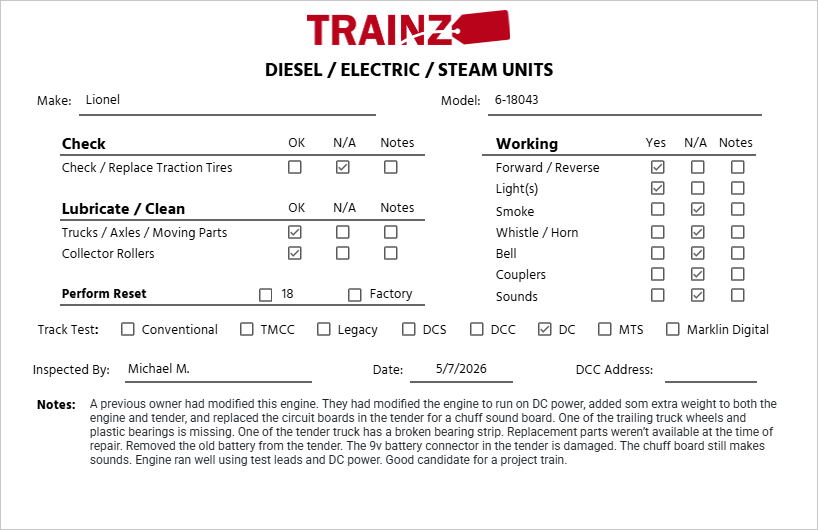 TRAINZ

DIESEL / ELECTRIC / STEAM UNITS

Make: Lionel

Model: 6-18043

| Check | OK | N/A | Notes |
|---|---|---|---|
| Check / Replace Traction Tires | ☐ | ☑ | ☐ |

| Lubricate / Clean | OK | N/A | Notes |
|---|---|---|---|
| Trucks / Axles / Moving Parts | ☑ | ☐ | ☐ |
| Collector Rollers | ☑ | ☐ | ☐ |

Perform Reset ☐ 18 ☐ Factory

| Working | Yes | N/A | Notes |
|---|---|---|---|
| Forward / Reverse | ☑ | ☐ | ☐ |
| Light(s) | ☑ | ☐ | ☐ |
| Smoke | ☐ | ☑ | ☐ |
| Whistle / Horn | ☐ | ☑ | ☐ |
| Bell | ☐ | ☑ | ☐ |
| Couplers | ☐ | ☑ | ☐ |
| Sounds | ☐ | ☑ | ☐ |

Track Test: ☐ Conventional ☐ TMCC ☐ Legacy ☐ DCS ☐ DCC ☑ DC ☐ MTS ☐ Marklin Digital

Inspected By: Michael M.

Date: 5/7/2026

DCC Address:

Notes: A previous owner had modified this engine. They had modified the engine to run on DC power, added som extra weight to both the engine and tender, and replaced the circuit boards in the tender for a chuff sound board. One of the trailing truck wheels and plastic bearings is missing. One of the tender truck has a broken bearing strip. Replacement parts weren't available at the time of repair. Removed the old battery from the tender. The 9v battery connector in the tender is damaged. The chuff board still makes sounds. Engine ran well using test leads and DC power. Good candidate for a project train.